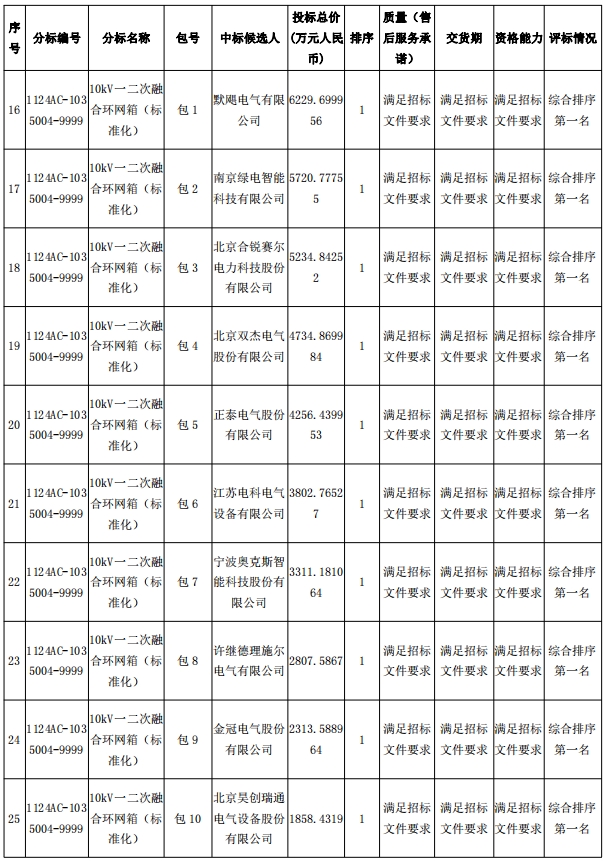 | 序号 | 分标编号 | 分标名称 | 包号 | 中标候选人 | 投标总价（万元人民币） | 排序 | 质量（售后服务承诺） | 交货期 | 资格能力 | 评标情况 |
|---|---|---|---|---|---|---|---|---|---|---|
| 16 | 1124AC-1035004-9999 | 10kV一二次融合环网箱（标准化） | 包 1 | 默飓电气有限公司 | 6229.699956 | 1 | 满足招标文件要求 | 满足招标文件要求 | 满足招标文件要求 | 综合排序第一名 |
| 17 | 1124AC-1035004-9999 | 10kV一二次融合环网箱（标准化） | 包 2 | 南京绿电智能科技有限公司 | 5720.77755 | 1 | 满足招标文件要求 | 满足招标文件要求 | 满足招标文件要求 | 综合排序第一名 |
| 18 | 1124AC-1035004-9999 | 10kV一二次融合环网箱（标准化） | 包 3 | 北京合锐赛尔电力科技股份有限公司 | 5234.84252 | 1 | 满足招标文件要求 | 满足招标文件要求 | 满足招标文件要求 | 综合排序第一名 |
| 19 | 1124AC-1035004-9999 | 10kV一二次融合环网箱（标准化） | 包 4 | 北京双杰电气股份有限公司 | 4734.869984 | 1 | 满足招标文件要求 | 满足招标文件要求 | 满足招标文件要求 | 综合排序第一名 |
| 20 | 1124AC-1035004-9999 | 10kV一二次融合环网箱（标准化） | 包 5 | 正泰电气股份有限公司 | 4256.439953 | 1 | 满足招标文件要求 | 满足招标文件要求 | 满足招标文件要求 | 综合排序第一名 |
| 21 | 1124AC-1035004-9999 | 10kV一二次融合环网箱（标准化） | 包 6 | 江苏电科电气设备有限公司 | 3802.76527 | 1 | 满足招标文件要求 | 满足招标文件要求 | 满足招标文件要求 | 综合排序第一名 |
| 22 | 1124AC-1035004-9999 | 10kV一二次融合环网箱（标准化） | 包 7 | 宁波奥克斯智能科技股份有限公司 | 3311.181064 | 1 | 满足招标文件要求 | 满足招标文件要求 | 满足招标文件要求 | 综合排序第一名 |
| 23 | 1124AC-1035004-9999 | 10kV一二次融合环网箱（标准化） | 包 8 | 许继德理施尔电气有限公司 | 2807.5867 | 1 | 满足招标文件要求 | 满足招标文件要求 | 满足招标文件要求 | 综合排序第一名 |
| 24 | 1124AC-1035004-9999 | 10kV一二次融合环网箱（标准化） | 包 9 | 金冠电气股份有限公司 | 2313.588964 | 1 | 满足招标文件要求 | 满足招标文件要求 | 满足招标文件要求 | 综合排序第一名 |
| 25 | 1124AC-1035004-9999 | 10kV一二次融合环网箱（标准化） | 包 10 | 北京昊创瑞通电气设备股份有限公司 | 1858.4319 | 1 | 满足招标文件要求 | 满足招标文件要求 | 满足招标文件要求 | 综合排序第一名 |